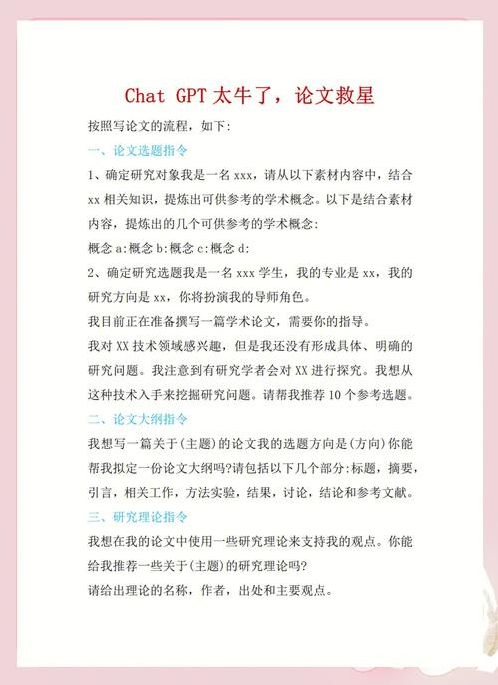 Chat GPT 太牛了，论文救星

按照写论文的流程，如下:

一、论文选题指令

1、确定研究对象我是一名 xxx，请从以下素材内容中，结合 xx 相关知识，提炼出可供参考的学术概念。以下是结合素材内容，提炼出的几个可供参考的学术概念:

概念 a:概念 b:概念 c:概念 d:

2、确定研究选题我是一名 xxx 学生，我的专业是 xx，我的研究方向是 xx，你将扮演我的导师角色。

我目前正在准备撰写一篇学术论文，需要你的指导。

我对 XX 技术领域感兴趣，但是我还没有形成具体、明确的研究问题。我注意到有研究学者会对 XX 进行探究。我想从这种技术入手来挖掘研究问题。请帮我推荐 10 个参考选题。

二、论文大纲指令

我想写一篇关于(主题)的论文我的选题方向是(方向)你能帮我拟定一份论文大纲吗?请包括以下几个部分:标题，摘要，引言，相关工作，方法实验，结果，讨论，结论和参考文献。

三、研究理论指令

我想在我的论文中使用一些研究理论来支持我的观点。你能给我推荐一些关于(主题)的研究理论吗?

请给出理论的名称，作者，出处和主要观点。